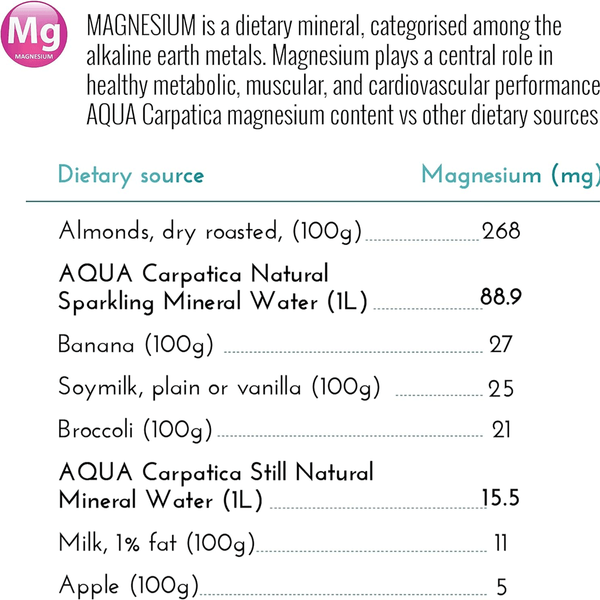 Mg
MAGNESIUM

MAGNESIUM is a dietary mineral, categorised among the alkaline earth metals. Magnesium plays a central role in healthy metabolic, muscular, and cardiovascular performance AQUA Carpatica magnesium content vs other dietary sources

| Dietary source | Magnesium (mg |
|---|---|
| Almonds, dry roasted, (100g) | 268 |
| AQUA Carpatica Natural Sparkling Mineral Water (1L) | 88.9 |
| Banana (100g) | 27 |
| Soymilk, plain or vanilla (100g) | 25 |
| Broccoli (100g) | 21 |
| AQUA Carpatica Still Natural Mineral Water (1L) | 15.5 |
| Milk, 1% fat (100g) | 11 |
| Apple (100g) | 5 |